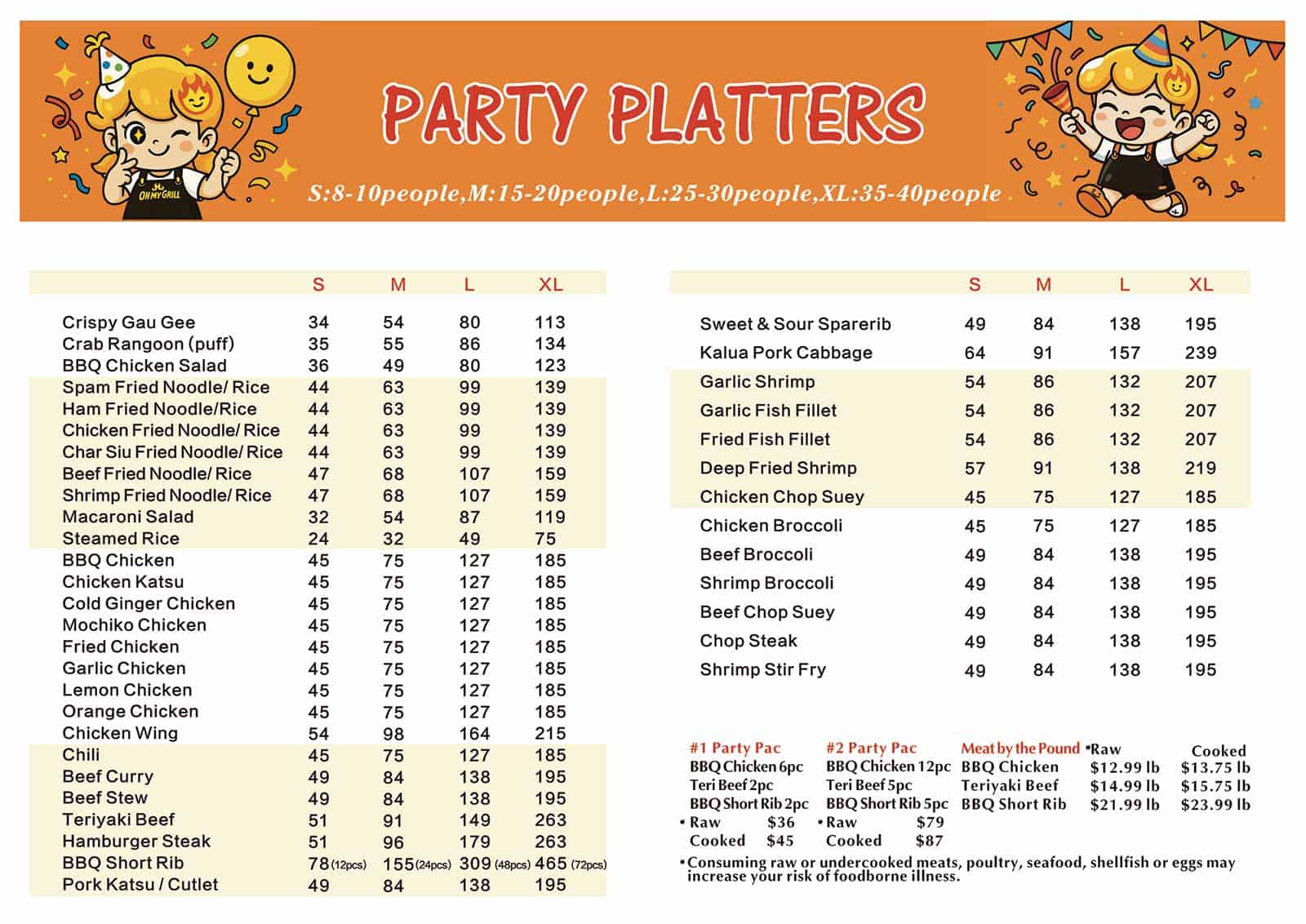 OH MY GRILL

PARTY PLATTERS

S:8-10people,M:15-20people,L:25-30people,XL:35-40people

| | S | M | L | XL |
|---|---|---|---|---|
| Crispy Gau Gee | 34 | 54 | 80 | 113 |
| Crab Rangoon (puff) | 35 | 55 | 86 | 134 |
| BBQ Chicken Salad | 36 | 49 | 80 | 123 |
| Spam Fried Noodle/ Rice | 44 | 63 | 99 | 139 |
| Ham Fried Noodle/Rice | 44 | 63 | 99 | 139 |
| Chicken Fried Noodle/ Rice | 44 | 63 | 99 | 139 |
| Char Siu Fried Noodle/ Rice | 44 | 63 | 99 | 139 |
| Beef Fried Noodle/ Rice | 47 | 68 | 107 | 159 |
| Shrimp Fried Noodle/ Rice | 47 | 68 | 107 | 159 |
| Macaroni Salad | 32 | 54 | 87 | 119 |
| Steamed Rice | 24 | 32 | 49 | 75 |
| BBQ Chicken | 45 | 75 | 127 | 185 |
| Chicken Katsu | 45 | 75 | 127 | 185 |
| Cold Ginger Chicken | 45 | 75 | 127 | 185 |
| Mochiko Chicken | 45 | 75 | 127 | 185 |
| Fried Chicken | 45 | 75 | 127 | 185 |
| Garlic Chicken | 45 | 75 | 127 | 185 |
| Lemon Chicken | 45 | 75 | 127 | 185 |
| Orange Chicken | 45 | 75 | 127 | 185 |
| Chicken Wing | 54 | 98 | 164 | 215 |
| Chili | 45 | 75 | 127 | 185 |
| Beef Curry | 49 | 84 | 138 | 195 |
| Beef Stew | 49 | 84 | 138 | 195 |
| Teriyaki Beef | 51 | 91 | 149 | 263 |
| Hamburger Steak | 51 | 96 | 179 | 263 |
| BBQ Short Rib | 78 (12pcs) | 155 (24pcs) | 309 (48pcs) | 465 (72pcs) |
| Pork Katsu / Cutlet | 49 | 84 | 138 | 195 |

| | S | M | L | XL |
|---|---|---|---|---|
| Sweet & Sour Sparerib | 49 | 84 | 138 | 195 |
| Kalua Pork Cabbage | 64 | 91 | 157 | 239 |
| Garlic Shrimp | 54 | 86 | 132 | 207 |
| Garlic Fish Fillet | 54 | 86 | 132 | 207 |
| Fried Fish Fillet | 54 | 86 | 132 | 207 |
| Deep Fried Shrimp | 57 | 91 | 138 | 219 |
| Chicken Chop Suey | 45 | 75 | 127 | 185 |
| Chicken Broccoli | 45 | 75 | 127 | 185 |
| Beef Broccoli | 49 | 84 | 138 | 195 |
| Shrimp Broccoli | 49 | 84 | 138 | 195 |
| Beef Chop Suey | 49 | 84 | 138 | 195 |
| Chop Steak | 49 | 84 | 138 | 195 |
| Shrimp Stir Fry | 49 | 84 | 138 | 195 |

#1 Party Pac
BBQ Chicken 6pc
Teri Beef 2pc
BBQ Short Rib 2pc
• Raw $36
Cooked $45

#2 Party Pac
BBQ Chicken 12pc
Teri Beef 5pc
BBQ Short Rib 5pc
• Raw $79
Cooked $87

| Meat by the Pound | •Raw | Cooked |
|---|---|---|
| BBQ Chicken | $12.99 lb | $13.75 lb |
| Teriyaki Beef | $14.99 lb | $15.75 lb |
| BBQ Short Rib | $21.99 lb | $23.99 lb |

•Consuming raw or undercooked meats, poultry, seafood, shellfish or eggs may increase your risk of foodborne illness.